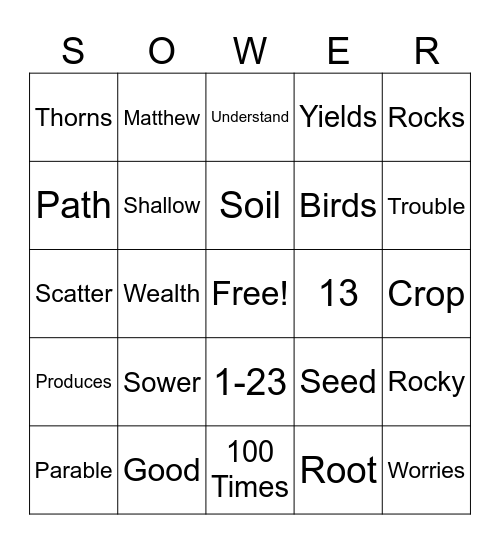 | S | O | W | E | R |
|---|---|---|---|---|
| Thorns | Matthew | Understand | Yields | Rocks |
| Path | Shallow | Soil | Birds | Trouble |
| Scatter | Wealth | Free! | 13 | Crop |
| Produces | Sower | 1-23 | Seed | Rocky |
| Parable | Good | 100 Times | Root | Worries |